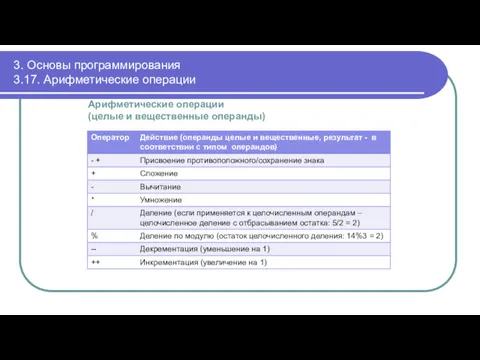 3. Основы программирования
3.17. Арифметические операции

Арифметические операции
(целые и вещественные операнды)

| Оператор | Действие (операнды целые и вещественные, результат - в соответствии с типом операндов) |
|---|---|
| - + | Присвоение противоположного/сохранение знака |
| + | Сложение |
| - | Вычитание |
| * | Умножение |
| / | Деление (если применяется к целочисленным операндам – целочисленное деление с отбрасыванием остатка: 5/2 = 2) |
| % | Деление по модулю (остаток целочисленного деления: 14%3 = 2) |
| -- | Декрементация (уменьшение на 1) |
| ++ | Инкрементация (увеличение на 1) |